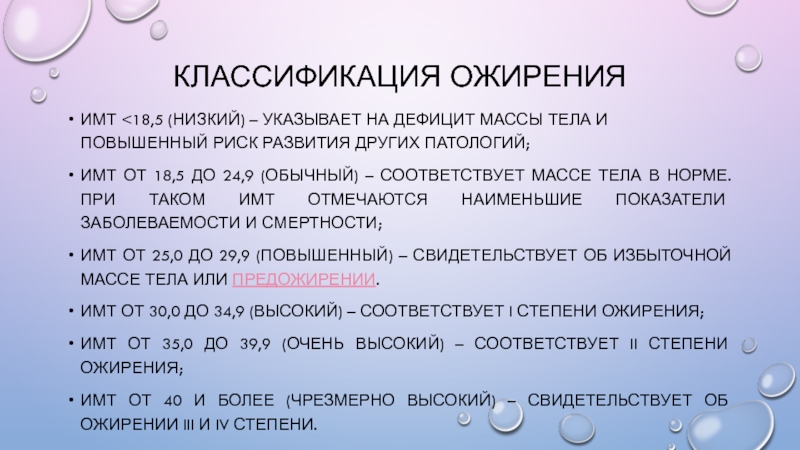 КЛАССИФИКАЦИЯ ОЖИРЕНИЯ

• ИМТ <18,5 (НИЗКИЙ) – УКАЗЫВАЕТ НА ДЕФИЦИТ МАССЫ ТЕЛА И ПОВЫШЕННЫЙ РИСК РАЗВИТИЯ ДРУГИХ ПАТОЛОГИЙ;

• ИМТ ОТ 18,5 ДО 24,9 (ОБЫЧНЫЙ) – СООТВЕТСТВУЕТ МАССЕ ТЕЛА В НОРМЕ. ПРИ ТАКОМ ИМТ ОТМЕЧАЮТСЯ НАИМЕНЬШИЕ ПОКАЗАТЕЛИ ЗАБОЛЕВАЕМОСТИ И СМЕРТНОСТИ;

• ИМТ ОТ 25,0 ДО 29,9 (ПОВЫШЕННЫЙ) – СВИДЕТЕЛЬСТВУЕТ ОБ ИЗБЫТОЧНОЙ МАССЕ ТЕЛА ИЛИ ПРЕДОЖИРЕНИИ.

• ИМТ ОТ 30,0 ДО 34,9 (ВЫСОКИЙ) – СООТВЕТСТВУЕТ I СТЕПЕНИ ОЖИРЕНИЯ;

• ИМТ ОТ 35,0 ДО 39,9 (ОЧЕНЬ ВЫСОКИЙ) – СООТВЕТСТВУЕТ II СТЕПЕНИ ОЖИРЕНИЯ;

• ИМТ ОТ 40 И БОЛЕЕ (ЧРЕЗМЕРНО ВЫСОКИЙ) – СВИДЕТЕЛЬСТВУЕТ ОБ ОЖИРЕНИИ III И IV СТЕПЕНИ.